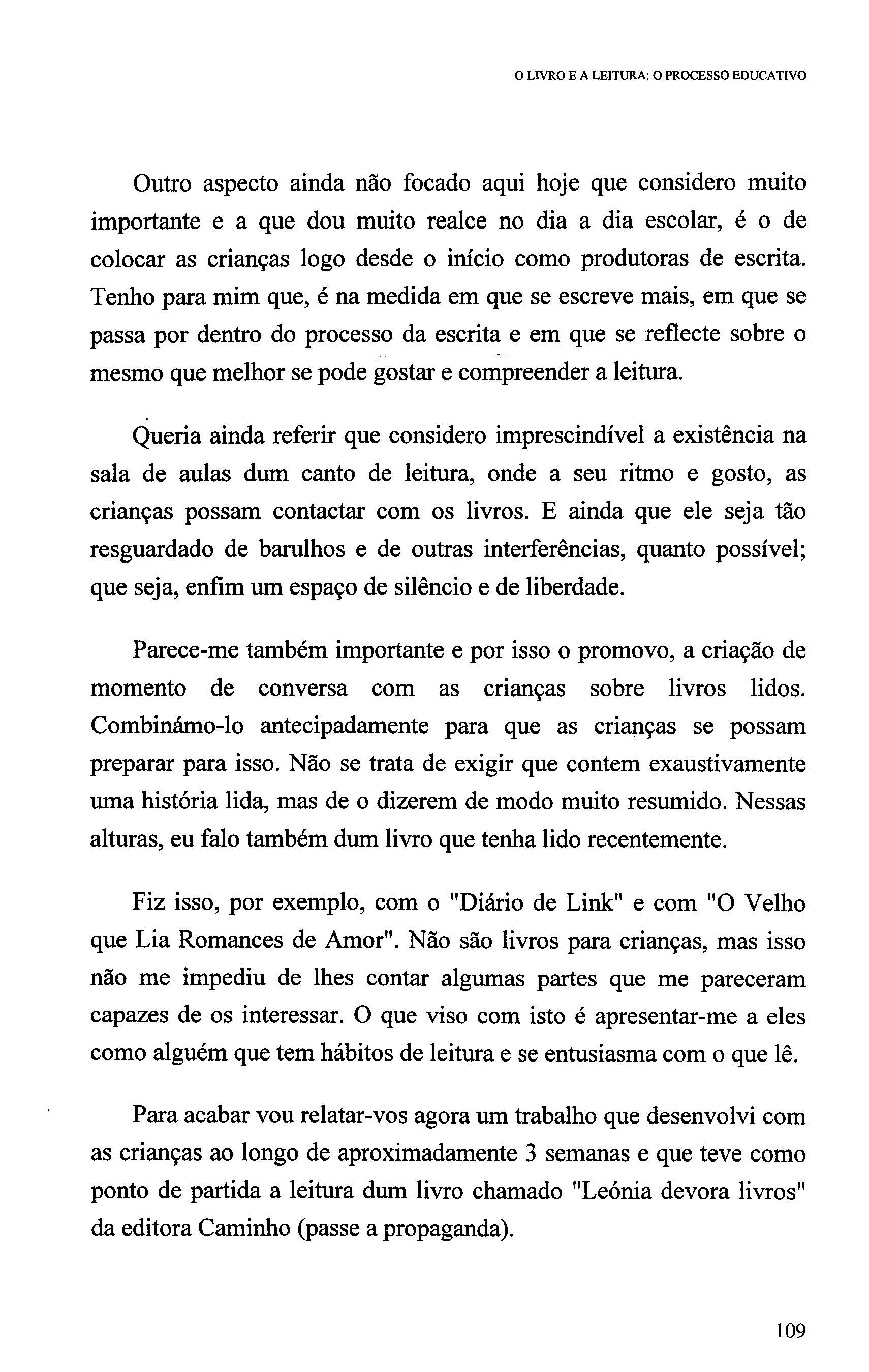 O LIVRO E A LEITURA: O PROCESSO EDUCATIVO

Outro aspecto ainda não focado aqui hoje que considero muito importante e a que dou muito realce no dia a dia escolar, é o de colocar as crianças logo desde o início como produtoras de escrita. Tenho para mim que, é na medida em que se escreve mais, em que se passa por dentro do processo da escrita e em que se reflecte sobre o mesmo que melhor se pode gostar e compreender a leitura.

Queria ainda referir que considero imprescindível a existência na sala de aulas dum canto de leitura, onde a seu ritmo e gosto, as crianças possam contactar com os livros. E ainda que ele seja tão resguardado de barulhos e de outras interferências, quanto possível; que seja, enfim um espaço de silêncio e de liberdade.

Parece-me também importante e por isso o promovo, a criação de momento de conversa com as crianças sobre livros lidos. Combinámo-lo antecipadamente para que as crianças se possam preparar para isso. Não se trata de exigir que contem exaustivamente uma história lida, mas de o dizerem de modo muito resumido. Nessas alturas, eu falo também dum livro que tenha lido recentemente.

Fiz isso, por exemplo, com o "Diário de Link" e com "O Velho que Lia Romances de Amor". Não são livros para crianças, mas isso não me impediu de lhes contar algumas partes que me pareceram capazes de os interessar. O que viso com isto é apresentar-me a eles como alguém que tem hábitos de leitura e se entusiasma com o que lê.

Para acabar vou relatar-vos agora um trabalho que desenvolvi com as crianças ao longo de aproximadamente 3 semanas e que teve como ponto de partida a leitura dum livro chamado "Leónia devora livros" da editora Caminho (passe a propaganda).

109